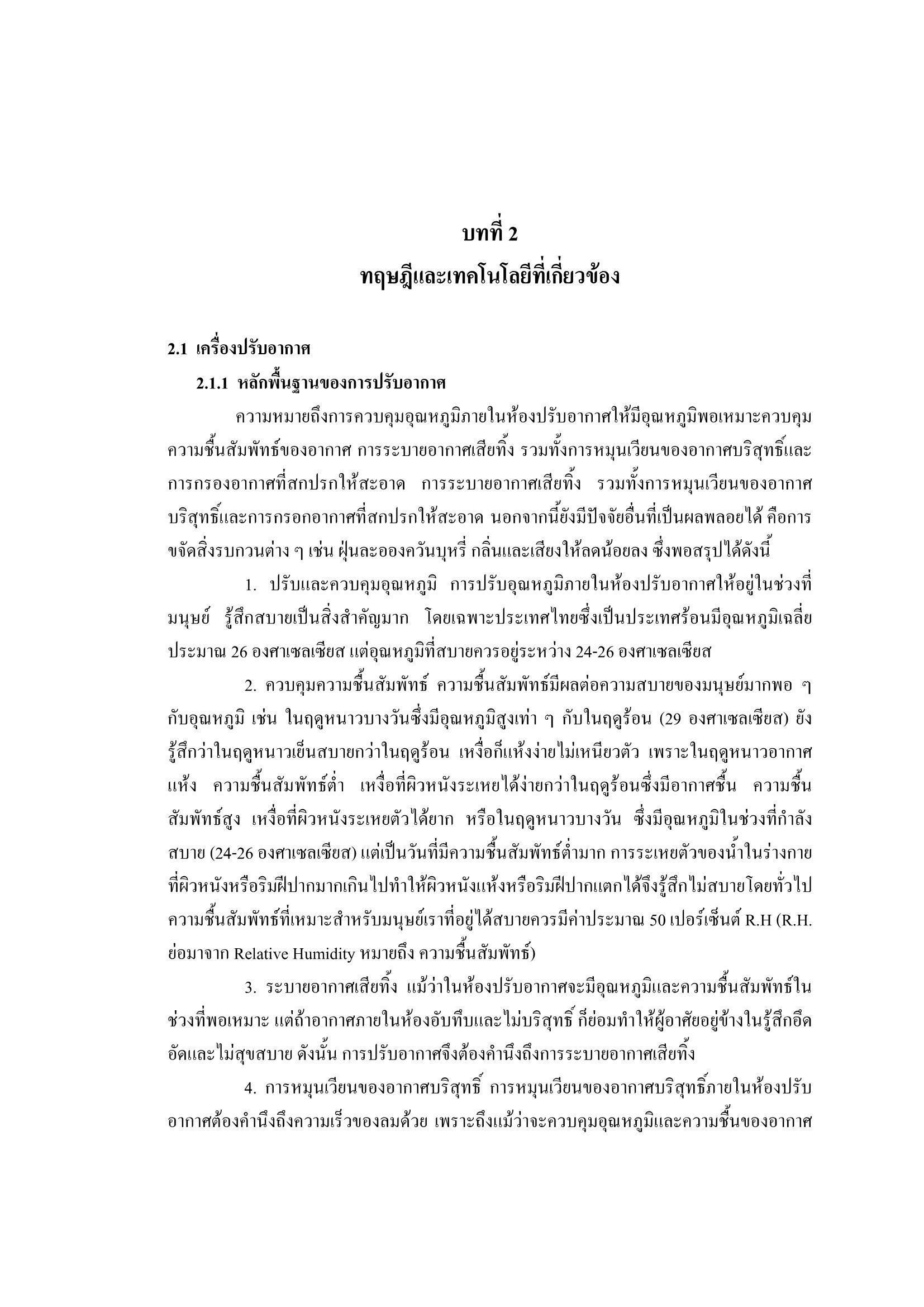 บทที่ 2
ทฤษฎีและเทคโนโลยีที่เกี่ยวข้อง

2.1 เครื่องปรับอากาศ

2.1.1 หลักพื้นฐานของการปรับอากาศ

ความหมายถึงการควบคุมอุณหภูมิภายในห้องปรับอากาศให้มีอุณหภูมิพอเหมาะควบคุมความชื้นสัมพัทธ์ของอากาศ การระบายอากาศเสียทิ้ง รวมทั้งการหมุนเวียนของอากาศบริสุทธิ์และการกรองอากาศที่สกปรกให้สะอาด การระบายอากาศเสียทิ้ง รวมทั้งการหมุนเวียนของอากาศบริสุทธิ์และการกรอกอากาศที่สกปรกให้สะอาด นอกจากนี้ยังมีปัจจัยอื่นที่เป็นผลพลอยได้ คือการขจัดสิ่งรบกวนต่าง ๆ เช่น ฝุ่นละอองควันบุหรี่ กลิ่นและเสียงให้ลดน้อยลง ซึ่งพอสรุปได้ดังนี้

1. ปรับและควบคุมอุณหภูมิ การปรับอุณหภูมิภายในห้องปรับอากาศให้อยู่ในช่วงที่มนุษย์ รู้สึกสบายเป็นสิ่งสำคัญมาก โดยเฉพาะประเทศไทยซึ่งเป็นประเทศร้อนมีอุณหภูมิเฉลี่ยประมาณ 26 องศาเซลเซียส แต่อุณหภูมิที่สบายควรอยู่ระหว่าง 24-26 องศาเซลเซียส

2. ควบคุมความชื้นสัมพัทธ์ ความชื้นสัมพัทธ์มีผลต่อความสบายของมนุษย์มากพอ ๆ กับอุณหภูมิ เช่น ในฤดูหนาวบางวันซึ่งมีอุณหภูมิสูงเท่า ๆ กับในฤดูร้อน (29 องศาเซลเซียส) ยังรู้สึกว่าในฤดูหนาวเย็นสบายกว่าในฤดูร้อน เหงื่อก็แห้งง่ายไม่เหนียวตัว เพราะในฤดูหนาวอากาศแห้ง ความชื้นสัมพัทธ์ต่ำ เหงื่อที่ผิวหนังระเหยได้ง่ายกว่าในฤดูร้อนซึ่งมีอากาศชื้น ความชื้นสัมพัทธ์สูง เหงื่อที่ผิวหนังระเหยตัวได้ยาก หรือในฤดูหนาวบางวัน ซึ่งมีอุณหภูมิในช่วงที่กำลังสบาย (24-26 องศาเซลเซียส) แต่เป็นวันที่มีความชื้นสัมพัทธ์ต่ำมาก การระเหยตัวของน้ำในร่างกายที่ผิวหนังหรือริมฝีปากมากเกินไปทำให้ผิวหนังแห้งหรือริมฝีปากแตกได้จึงรู้สึกไม่สบายโดยทั่วไปความชื้นสัมพัทธ์ที่เหมาะสำหรับมนุษย์เราที่อยู่ได้สบายควรมีค่าประมาณ 50 เปอร์เซ็นต์ R.H (R.H. ย่อมาจาก Relative Humidity หมายถึง ความชื้นสัมพัทธ์)

3. ระบายอากาศเสียทิ้ง แม้ว่าในห้องปรับอากาศจะมีอุณหภูมิและความชื้นสัมพัทธ์ในช่วงที่พอเหมาะ แต่ถ้าอากาศภายในห้องอับทึบและไม่บริสุทธิ์ ก็ย่อมทำให้ผู้อาศัยอยู่ข้างในรู้สึกอึดอัดและไม่สุขสบาย ดังนั้น การปรับอากาศจึงต้องคำนึงถึงการระบายอากาศเสียทิ้ง

4. การหมุนเวียนของอากาศบริสุทธิ์ การหมุนเวียนของอากาศบริสุทธิ์ภายในห้องปรับอากาศต้องคำนึงถึงความเร็วของลมด้วย เพราะถึงแม้ว่าจะควบคุมอุณหภูมิและความชื้นของอากาศ